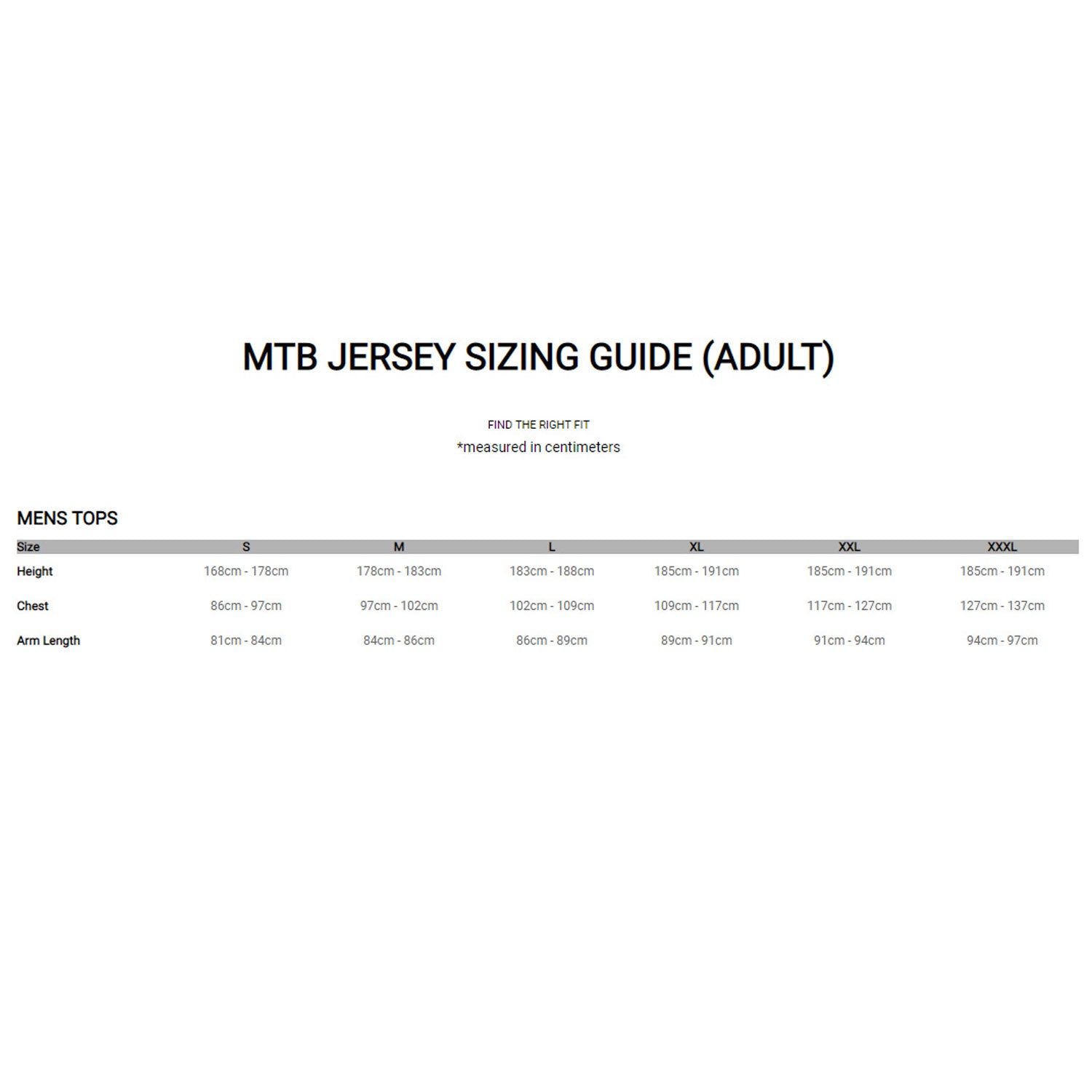 MTB JERSEY SIZING GUIDE (ADULT)

FIND THE RIGHT FIT
*measured in centimeters

MENS TOPS

| Size | S | M | L | XL | XXL | XXXL |
|---|---|---|---|---|---|---|
| Height | 168cm - 178cm | 178cm - 183cm | 183cm - 188cm | 185cm - 191cm | 185cm - 191cm | 185cm - 191cm |
| Chest | 86cm - 97cm | 97cm - 102cm | 102cm - 109cm | 109cm - 117cm | 117cm - 127cm | 127cm - 137cm |
| Arm Length | 81cm - 84cm | 84cm - 86cm | 86cm - 89cm | 89cm - 91cm | 91cm - 94cm | 94cm - 97cm |